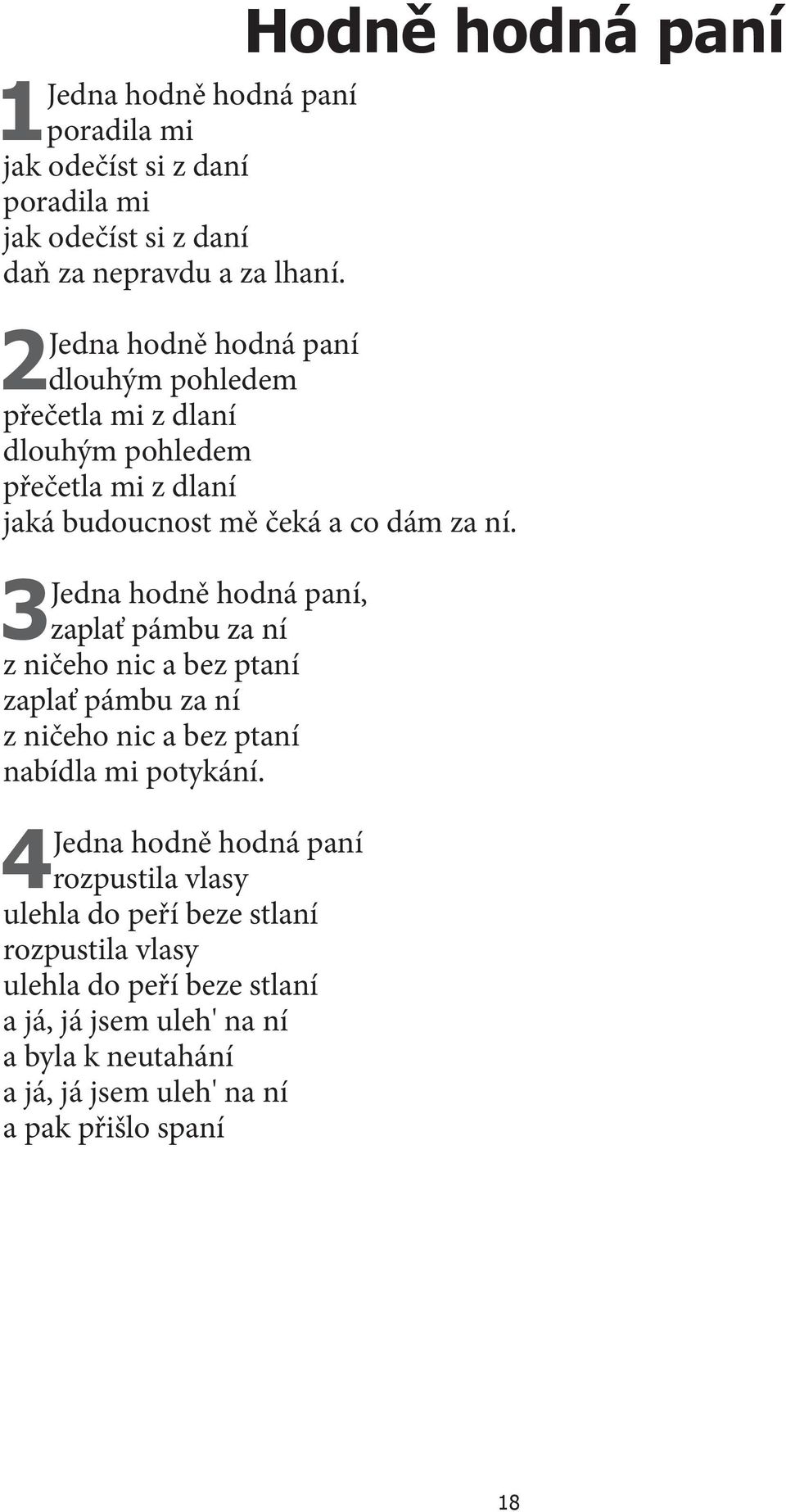 Hodně hodná paní

1 Jedna hodně hodná paní
poradila mi
jak odečíst si z daní
poradila mi
jak odečíst si z daní
daň za nepravdu a za lhaní.

2 Jedna hodně hodná paní
dlouhým pohledem
přečetla mi z dlaní
dlouhým pohledem
přečetla mi z dlaní
jaká budoucnost mě čeká a co dám za ní.

3 Jedna hodně hodná paní,
zaplať pámbu za ní
z ničeho nic a bez ptaní
zaplať pámbu za ní
z ničeho nic a bez ptaní
nabídla mi potykání.

4 Jedna hodně hodná paní
rozpustila vlasy
ulehla do peří beze stlaní
rozpustila vlasy
ulehla do peří beze stlaní
a já, já jsem uleh' na ní
a byla k neutahání
a já, já jsem uleh' na ní
a pak přišlo spaní

18